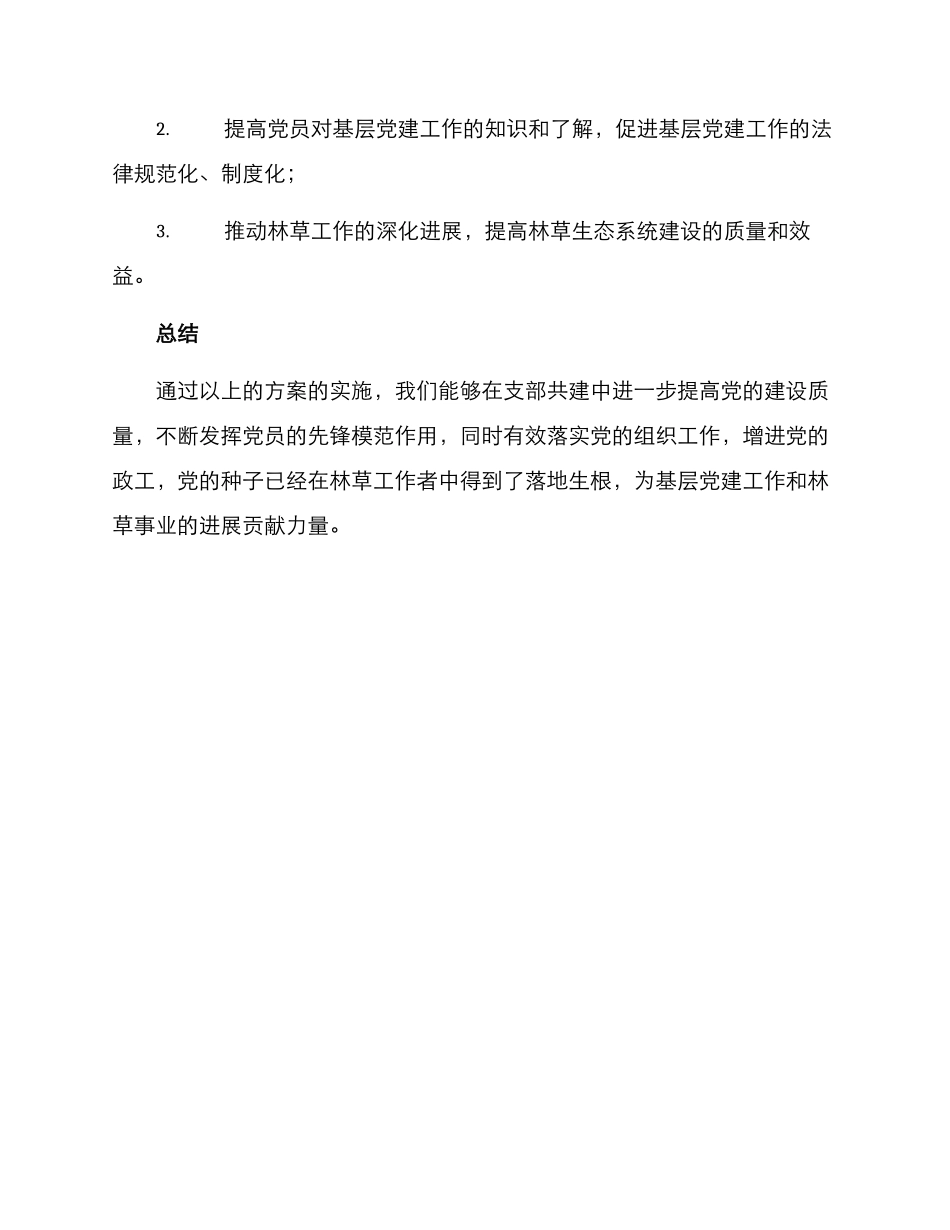 2. 提高党员对基层党建工作的知识和了解，促进基层党建工作的法律规范化、制度化；

3. 推动林草工作的深化进展，提高林草生态系统建设的质量和效益。

总结

通过以上的方案的实施，我们能够在支部共建中进一步提高党的建设质量，不断发挥党员的先锋模范作用，同时有效落实党的组织工作，增进党的政工，党的种子已经在林草工作者中得到了落地生根，为基层党建工作和林草事业的进展贡献力量。